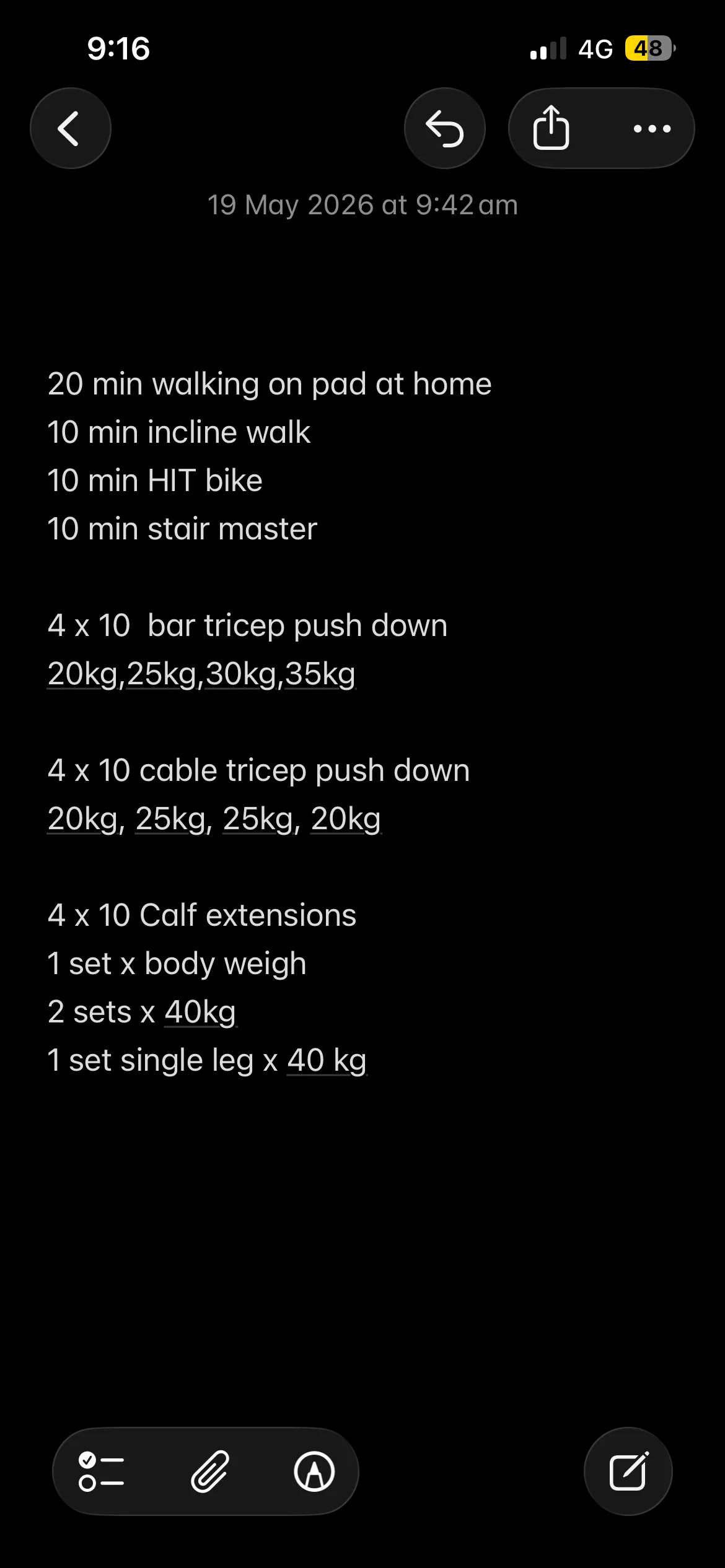 9:16
4G 48

19 May 2026 at 9:42 am

20 min walking on pad at home
10 min incline walk
10 min HIT bike
10 min stair master

4 x 10 bar tricep push down
20kg,25kg,30kg,35kg

4 x 10 cable tricep push down
20kg, 25kg, 25kg, 20kg

4 x 10 Calf extensions
1 set x body weigh
2 sets x 40kg
1 set single leg x 40 kg